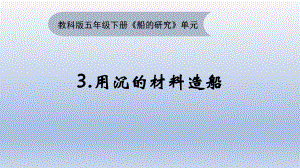 教科版五年级下册《船的研究》单元

3.用沉的材料造船